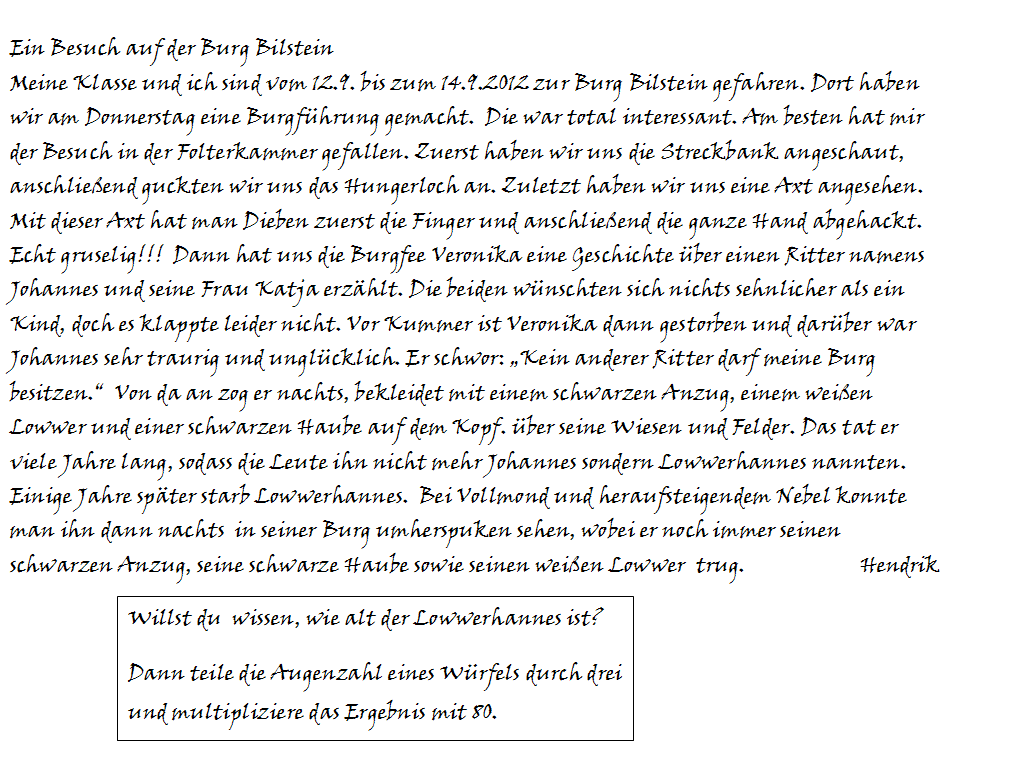 Ein Besuch auf der Burg Bilstein
Meine Klasse und ich sind vom 12.9. bis zum 14.9.2012 zur Burg Bilstein gefahren. Dort haben wir am Donnerstag eine Burgführung gemacht. Die war total interessant. Am besten hat mir der Besuch in der Folterkammer gefallen. Zuerst haben wir uns die Streckbank angeschaut, anschließend guckten wir uns das Hungerloch an. Zuletzt haben wir uns eine Axt angesehen. Mit dieser Axt hat man Dieben zuerst die Finger und anschließend die ganze Hand abgehackt. Echt gruselig!!! Dann hat uns die Burgfee Veronika eine Geschichte über einen Ritter namens Johannes und seine Frau Katja erzählt. Die beiden wünschten sich nichts sehnlicher als ein Kind, doch es klappte leider nicht. Vor Kummer ist Veronika dann gestorben und darüber war Johannes sehr traurig und unglücklich. Er schwor: „Kein anderer Ritter darf meine Burg besitzen.“ Von da an zog er nachts, bekleidet mit einem schwarzen Anzug, einem weißen Lowwer und einer schwarzen Haube auf dem Kopf. über seine Wiesen und Felder. Das tat er viele Jahre lang, sodass die Leute ihn nicht mehr Johannes sondern Lowwerhannes nannten. Einige Jahre später starb Lowwerhannes. Bei Vollmond und heraufsteigendem Nebel konnte man ihn dann nachts in seiner Burg umherspuken sehen, wobei er noch immer seinen schwarzen Anzug, seine schwarze Haube sowie seinen weißen Lowwer trug. Hendrik

Willst du wissen, wie alt der Lowwerhannes ist?

Dann teile die Augenzahl eines Würfels durch drei und multipliziere das Ergebnis mit 80.